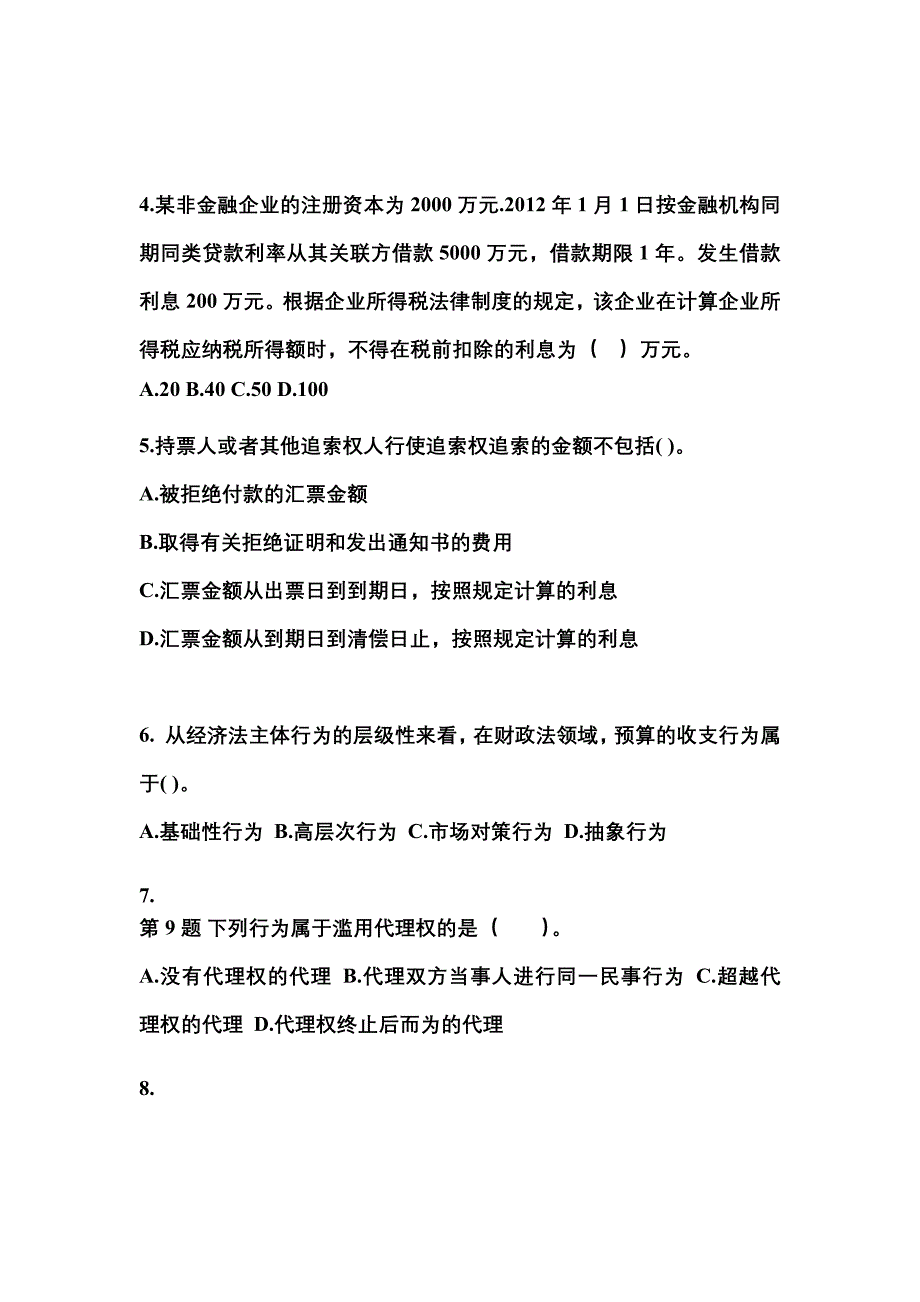 4.某非金融企业的注册资本为 2000 万元.2012 年 1 月 1 日按金融机构同期同类贷款利率从其关联方借款 5000 万元，借款期限 1 年。发生借款利息 200 万元。根据企业所得税法律制度的规定，该企业在计算企业所得税应纳税所得额时，不得在税前扣除的利息为（ ）万元。
A.20 B.40 C.50 D.100

5.持票人或者其他追索权人行使追索权追索的金额不包括( )。

A.被拒绝付款的汇票金额

B.取得有关拒绝证明和发出通知书的费用

C.汇票金额从出票日到到期日，按照规定计算的利息

D.汇票金额从到期日到清偿日止，按照规定计算的利息

6. 从经济法主体行为的层级性来看，在财政法领域，预算的收支行为属于( )。

A.基础性行为 B.高层次行为 C.市场对策行为 D.抽象行为

7.
第 9 题 下列行为属于滥用代理权的是（ ）。

A.没有代理权的代理 B.代理双方当事人进行同一民事行为 C.超越代理权的代理 D.代理权终止后而为的代理

8.